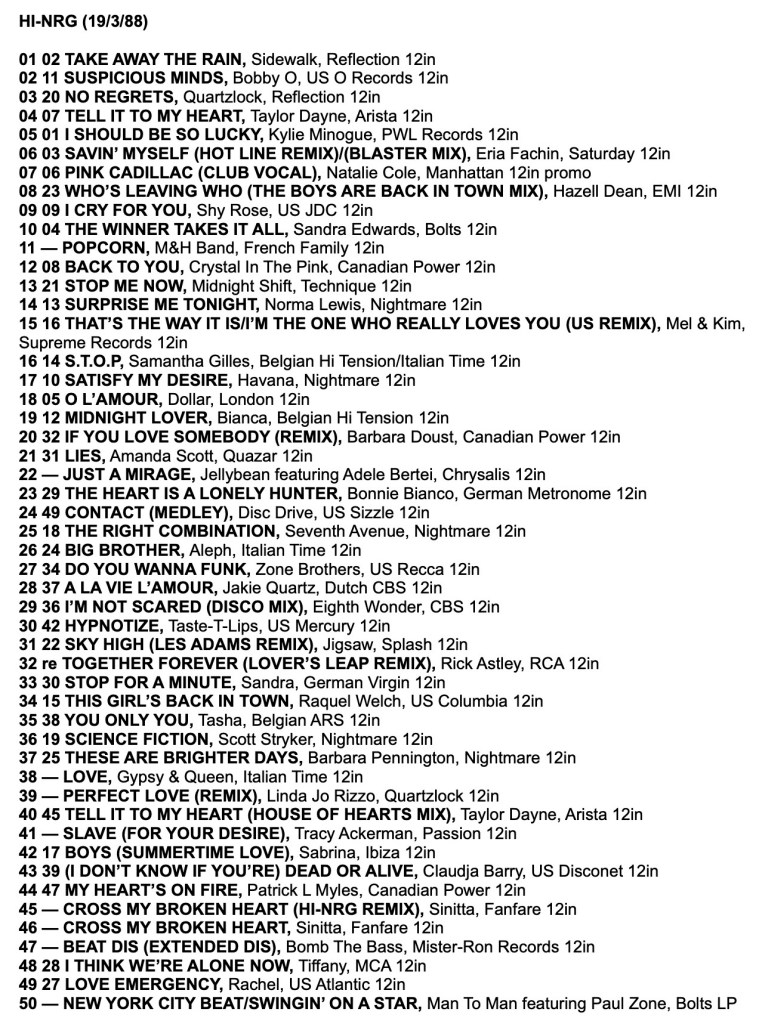 HI-NRG (19/3/88)

01 02 TAKE AWAY THE RAIN, Sidewalk, Reflection 12in
02 11 SUSPICIOUS MINDS, Bobby O, US O Records 12in
03 20 NO REGRETS, Quartzlock, Reflection 12in
04 07 TELL IT TO MY HEART, Taylor Dayne, Arista 12in
05 01 I SHOULD BE SO LUCKY, Kylie Minogue, PWL Records 12in
06 03 SAVIN' MYSELF (HOT LINE REMIX)/(BLASTER MIX), Eria Fachin, Saturday 12in
07 06 PINK CADILLAC (CLUB VOCAL), Natalie Cole, Manhattan 12in promo
08 23 WHO'S LEAVING WHO (THE BOYS ARE BACK IN TOWN MIX), Hazell Dean, EMI 12in
09 09 I CRY FOR YOU, Shy Rose, US JDC 12in
10 04 THE WINNER TAKES IT ALL, Sandra Edwards, Bolts 12in
11 — POPCORN, M&H Band, French Family 12in
12 08 BACK TO YOU, Crystal In The Pink, Canadian Power 12in
13 21 STOP ME NOW, Midnight Shift, Technique 12in
14 13 SURPRISE ME TONIGHT, Norma Lewis, Nightmare 12in
15 16 THAT'S THE WAY IT IS/I'M THE ONE WHO REALLY LOVES YOU (US REMIX), Mel & Kim, Supreme Records 12in
16 14 S.T.O.P, Samantha Gilles, Belgian Hi Tension/Italian Time 12in
17 10 SATISFY MY DESIRE, Havana, Nightmare 12in
18 05 O L'AMOUR, Dollar, London 12in
19 12 MIDNIGHT LOVER, Bianca, Belgian Hi Tension 12in
20 32 IF YOU LOVE SOMEBODY (REMIX), Barbara Doust, Canadian Power 12in
21 31 LIES, Amanda Scott, Quazar 12in
22 — JUST A MIRAGE, Jellybean featuring Adele Bertei, Chrysalis 12in
23 29 THE HEART IS A LONELY HUNTER, Bonnie Bianco, German Metronome 12in
24 49 CONTACT (MEDLEY), Disc Drive, US Sizzle 12in
25 18 THE RIGHT COMBINATION, Seventh Avenue, Nightmare 12in
26 24 BIG BROTHER, Aleph, Italian Time 12in
27 34 DO YOU WANNA FUNK, Zone Brothers, US Recca 12in
28 37 A LA VIE L'AMOUR, Jakie Quartz, Dutch CBS 12in
29 36 I'M NOT SCARED (DISCO MIX), Eighth Wonder, CBS 12in
30 42 HYPNOTIZE, Taste-T-Lips, US Mercury 12in
31 22 SKY HIGH (LES ADAMS REMIX), Jigsaw, Splash 12in
32 re TOGETHER FOREVER (LOVER'S LEAP REMIX), Rick Astley, RCA 12in
33 30 STOP FOR A MINUTE, Sandra, German Virgin 12in
34 15 THIS GIRL'S BACK IN TOWN, Raquel Welch, US Columbia 12in
35 38 YOU ONLY YOU, Tasha, Belgian ARS 12in
36 19 SCIENCE FICTION, Scott Stryker, Nightmare 12in
37 25 THESE ARE BRIGHTER DAYS, Barbara Pennington, Nightmare 12in
38 — LOVE, Gypsy & Queen, Italian Time 12in
39 — PERFECT LOVE (REMIX), Linda Jo Rizzo, Quartzlock 12in
40 45 TELL IT TO MY HEART (HOUSE OF HEARTS MIX), Taylor Dayne, Arista 12in
41 — SLAVE (FOR YOUR DESIRE), Tracy Ackerman, Passion 12in
42 17 BOYS (SUMMERTIME LOVE), Sabrina, Ibiza 12in
43 39 (I DON'T KNOW IF YOU'RE) DEAD OR ALIVE, Claudja Barry, US Disconet 12in
44 47 MY HEART'S ON FIRE, Patrick L Myles, Canadian Power 12in
45 — CROSS MY BROKEN HEART (HI-NRG REMIX), Sinitta, Fanfare 12in
46 — CROSS MY BROKEN HEART, Sinitta, Fanfare 12in
47 — BEAT DIS (EXTENDED DIS), Bomb The Bass, Mister-Ron Records 12in
48 28 I THINK WE'RE ALONE NOW, Tiffany, MCA 12in
49 27 LOVE EMERGENCY, Rachel, US Atlantic 12in
50 — NEW YORK CITY BEAT/SWINGIN' ON A STAR, Man To Man featuring Paul Zone, Bolts LP